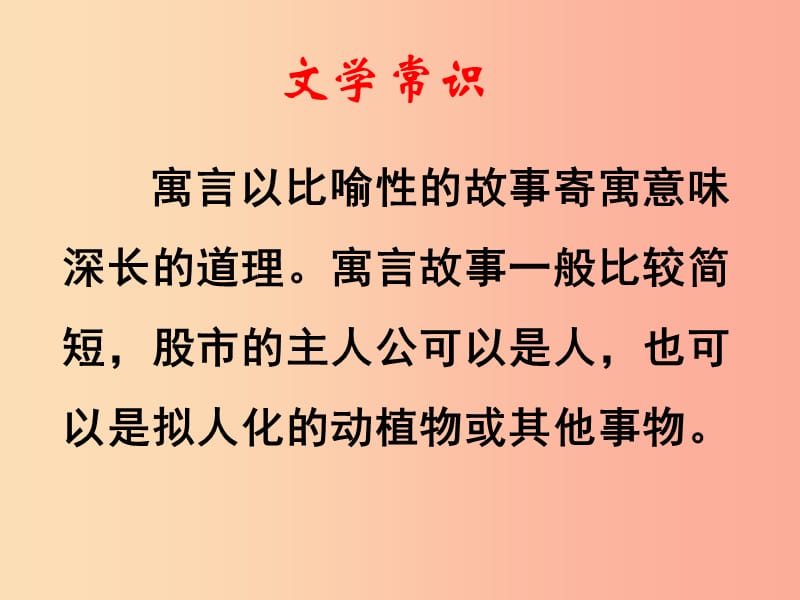 文学常识

寓言以比喻性的故事寄寓意味深长的道理。寓言故事一般比较简短，股市的主人公可以是人，也可以是拟人化的动植物或其他事物。